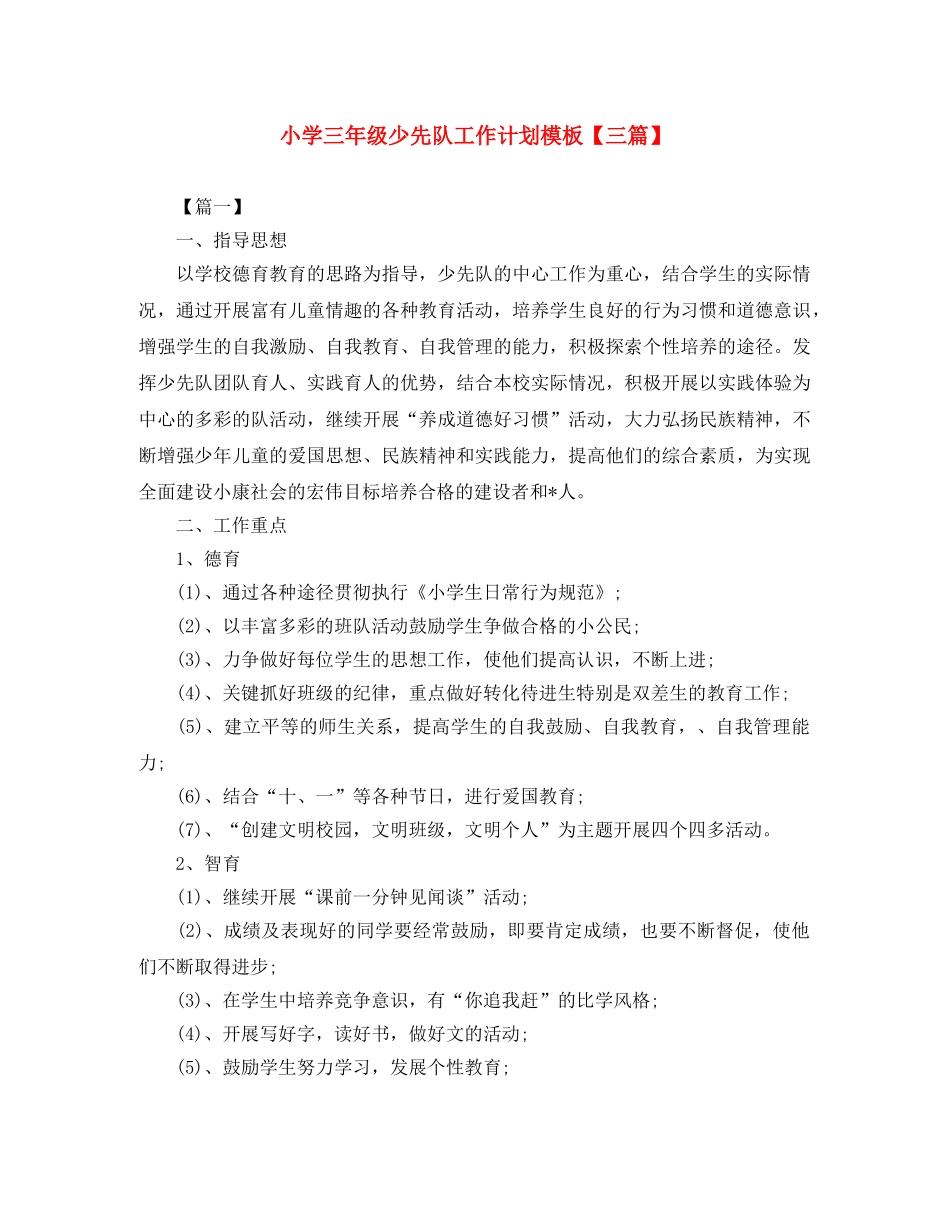 小学三年级少先队工作计划模板【三篇】

【篇一】

一、指导思想

以学校德育教育的思路为指导，少先队的中心工作为重心，结合学生的实际情况，通过开展富有儿童情趣的各种教育活动，培养学生良好的行为习惯和道德意识，增强学生的自我激励、自我教育、自我管理的能力，积极探索个性培养的途径。发挥少先队团队育人、实践育人的优势，结合本校实际情况，积极开展以实践体验为中心的多彩的队活动，继续开展“养成道德好习惯”活动，大力弘扬民族精神，不断增强少年儿童的爱国思想、民族精神和实践能力，提高他们的综合素质，为实现全面建设小康社会的宏伟目标培养合格的建设者和*人。

二、工作重点

1、德育

(1)、通过各种途径贯彻执行《小学生日常行为规范》;

(2)、以丰富多彩的班队活动鼓励学生争做合格的小公民;

(3)、力争做好每位学生的思想工作，使他们提高认识，不断上进;

(4)、关键抓好班级的纪律，重点做好转化待进生特别是双差生的教育工作;

(5)、建立平等的师生关系，提高学生的自我鼓励、自我教育，、自我管理能力;

(6)、结合“十、一”等各种节日，进行爱国教育;

(7)、“创建文明校园，文明班级，文明个人”为主题开展四个四多活动。

2、智育

(1)、继续开展“课前一分钟见闻谈”活动;

(2)、成绩及表现好的同学要经常鼓励，即要肯定成绩，也要不断督促，使他们不断取得进步;

(3)、在学生中培养竞争意识，有“你追我赶”的比学风格;

(4)、开展写好字，读好书，做好文的活动;

(5)、鼓励学生努力学习，发展个性教育;